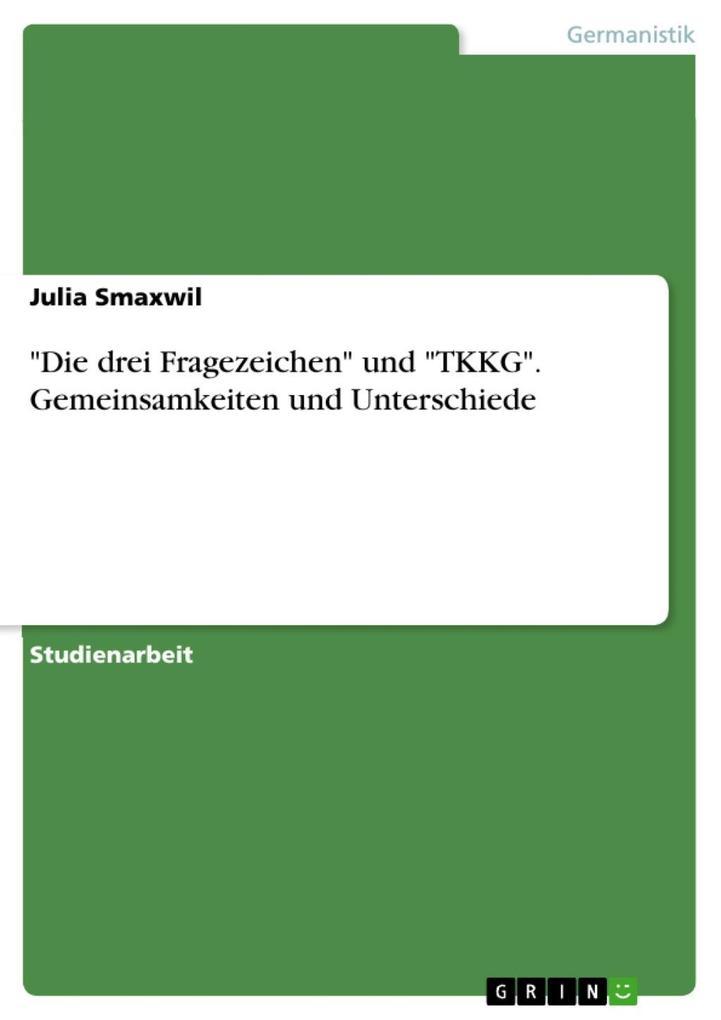 Germanistik

Julia Smaxwil

"Die drei Fragezeichen" und "TKKG". Gemeinsamkeiten und Unterschiede

Studienarbeit

GRIN